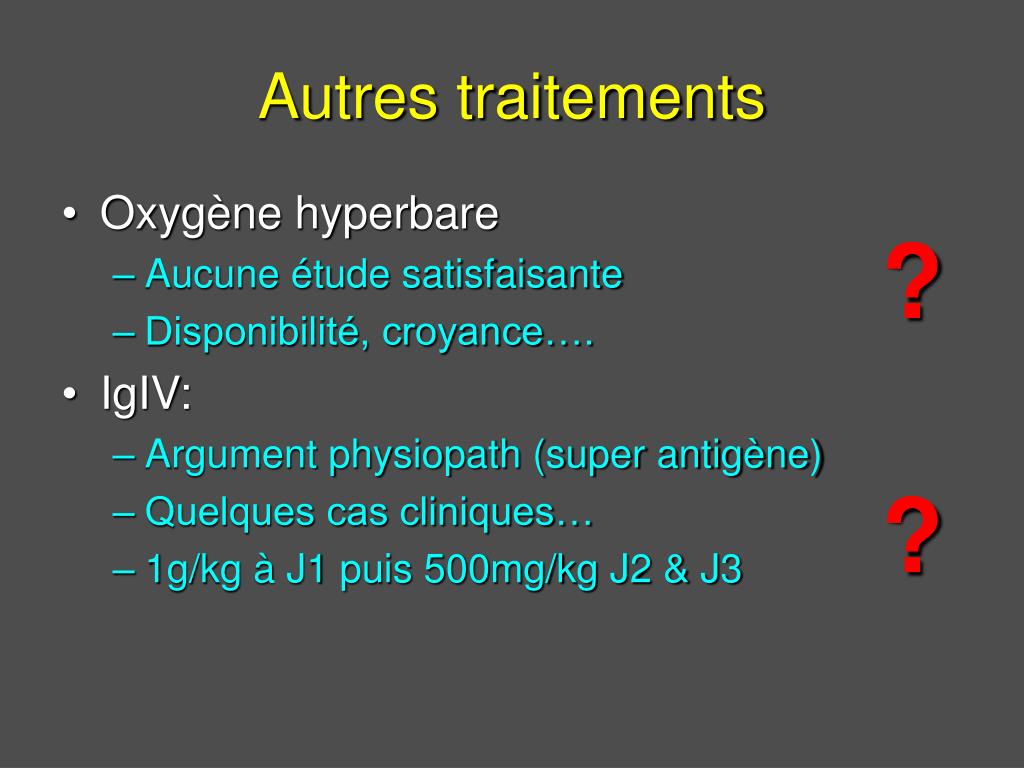 Autres traitements

• Oxygène hyperbare
– Aucune étude satisfaisante
– Disponibilité, croyance….

?

• IgIV:
– Argument physiopath (super antigène)
– Quelques cas cliniques…
– 1g/kg à J1 puis 500mg/kg J2 & J3

?